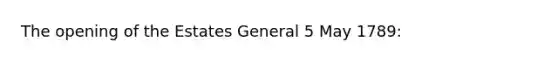 The opening of the Estates General 5 May 1789: